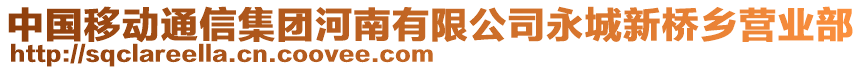 中国移动通信集团河南有限公司永城新桥乡营业部
http://sqclareella.cn.coovee.com